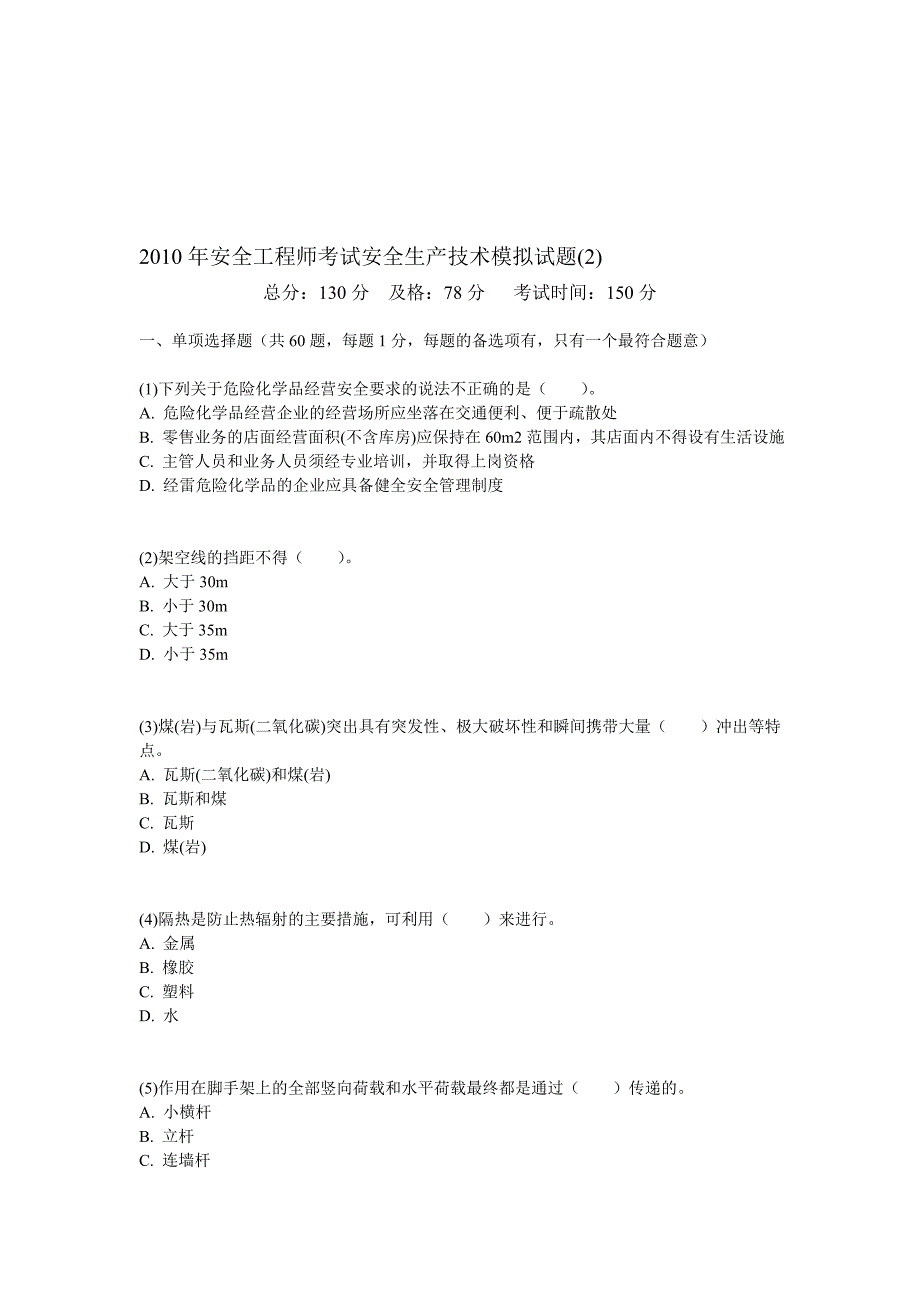 2010 年安全工程师考试安全生产技术模拟试题(2)

总分：130 分　及格：78 分　考试时间：150 分

一、单项选择题（共 60 题，每题 1 分，每题的备选项有，只有一个最符合题意）

(1)下列关于危险化学品经营安全要求的说法不正确的是（　　）。
A. 危险化学品经营企业的经营场所应坐落在交通便利、便于疏散处
B. 零售业务的店面经营面积(不含库房)应保持在 60m2 范围内，其店面内不得设有生活设施
C. 主管人员和业务人员须经专业培训，并取得上岗资格
D. 经雷危险化学品的企业应具备健全安全管理制度

(2)架空线的挡距不得（　　）。
A. 大于 30m
B. 小于 30m
C. 大于 35m
D. 小于 35m

(3)煤(岩)与瓦斯(二氧化碳)突出具有突发性、极大破坏性和瞬间携带大量（　　）冲出等特点。
A. 瓦斯(二氧化碳)和煤(岩)
B. 瓦斯和煤
C. 瓦斯
D. 煤(岩)

(4)隔热是防止热辐射的主要措施，可利用（　　）来进行。
A. 金属
B. 橡胶
C. 塑料
D. 水

(5)作用在脚手架上的全部竖向荷载和水平荷载最终都是通过（　　）传递的。
A. 小横杆
B. 立杆
C. 连墙杆